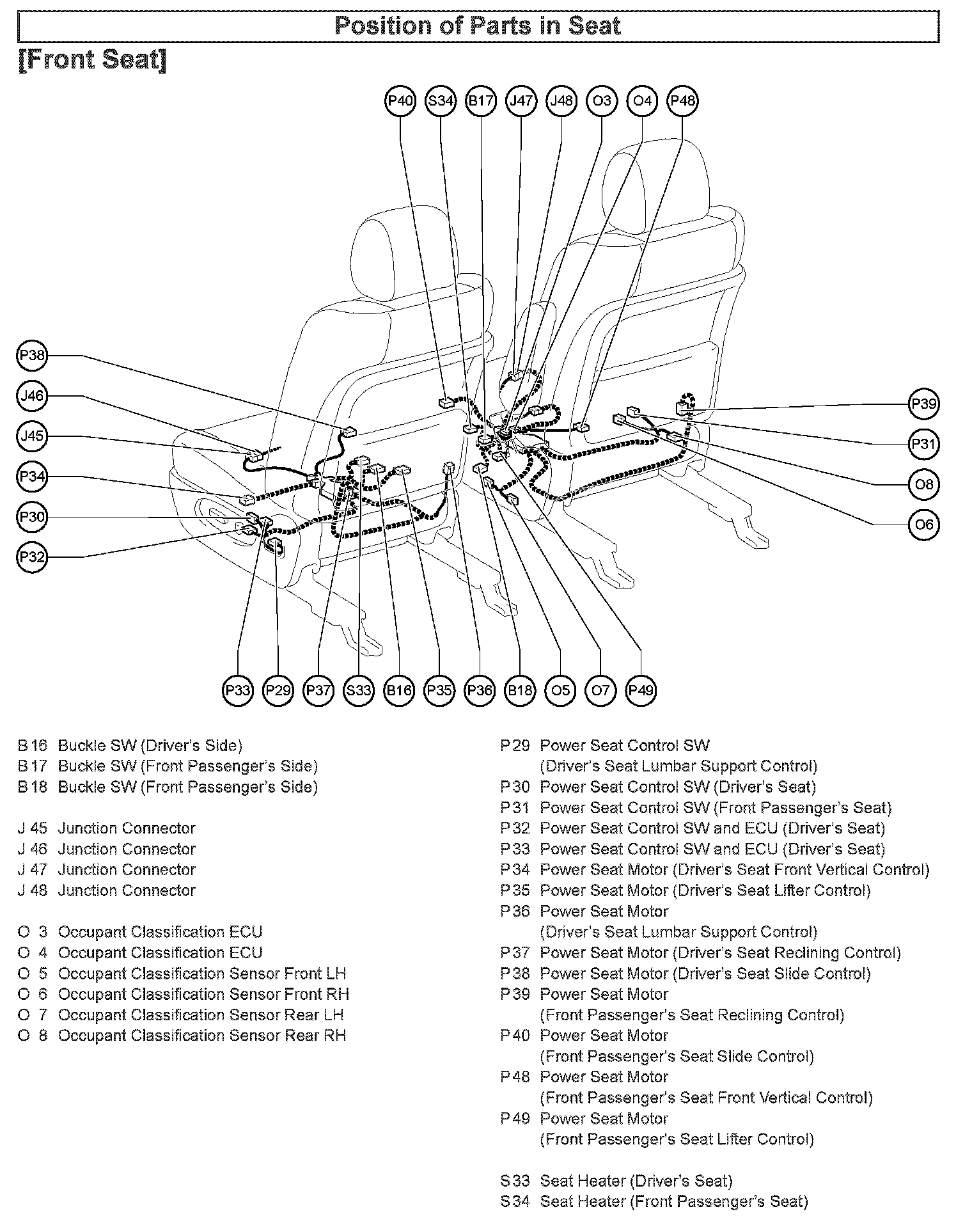 Position of Parts in Seat

[Front Seat]

P40 S34 B17 J47 J48 O3 O4 P48

P38
J46
J45
P34
P30
P32

P39
P31
O8
O6

P33 P29 P37 S33 B16 P35 P36 B18 O5 O7 P49

B 16 Buckle SW (Driver's Side)
B 17 Buckle SW (Front Passenger's Side)
B 18 Buckle SW (Front Passenger's Side)

J 45 Junction Connector
J 46 Junction Connector
J 47 Junction Connector
J 48 Junction Connector

O 3 Occupant Classification ECU
O 4 Occupant Classification ECU
O 5 Occupant Classification Sensor Front LH
O 6 Occupant Classification Sensor Front RH
O 7 Occupant Classification Sensor Rear LH
O 8 Occupant Classification Sensor Rear RH

P 29 Power Seat Control SW (Driver's Seat Lumbar Support Control)
P 30 Power Seat Control SW (Driver's Seat)
P 31 Power Seat Control SW (Front Passenger's Seat)
P 32 Power Seat Control SW and ECU (Driver's Seat)
P 33 Power Seat Control SW and ECU (Driver's Seat)
P 34 Power Seat Motor (Driver's Seat Front Vertical Control)
P 35 Power Seat Motor (Driver's Seat Lifter Control)
P 36 Power Seat Motor (Driver's Seat Lumbar Support Control)
P 37 Power Seat Motor (Driver's Seat Reclining Control)
P 38 Power Seat Motor (Driver's Seat Slide Control)
P 39 Power Seat Motor (Front Passenger's Seat Reclining Control)
P 40 Power Seat Motor (Front Passenger's Seat Slide Control)
P 48 Power Seat Motor (Front Passenger's Seat Front Vertical Control)
P 49 Power Seat Motor (Front Passenger's Seat Lifter Control)

S 33 Seat Heater (Driver's Seat)
S 34 Seat Heater (Front Passenger's Seat)